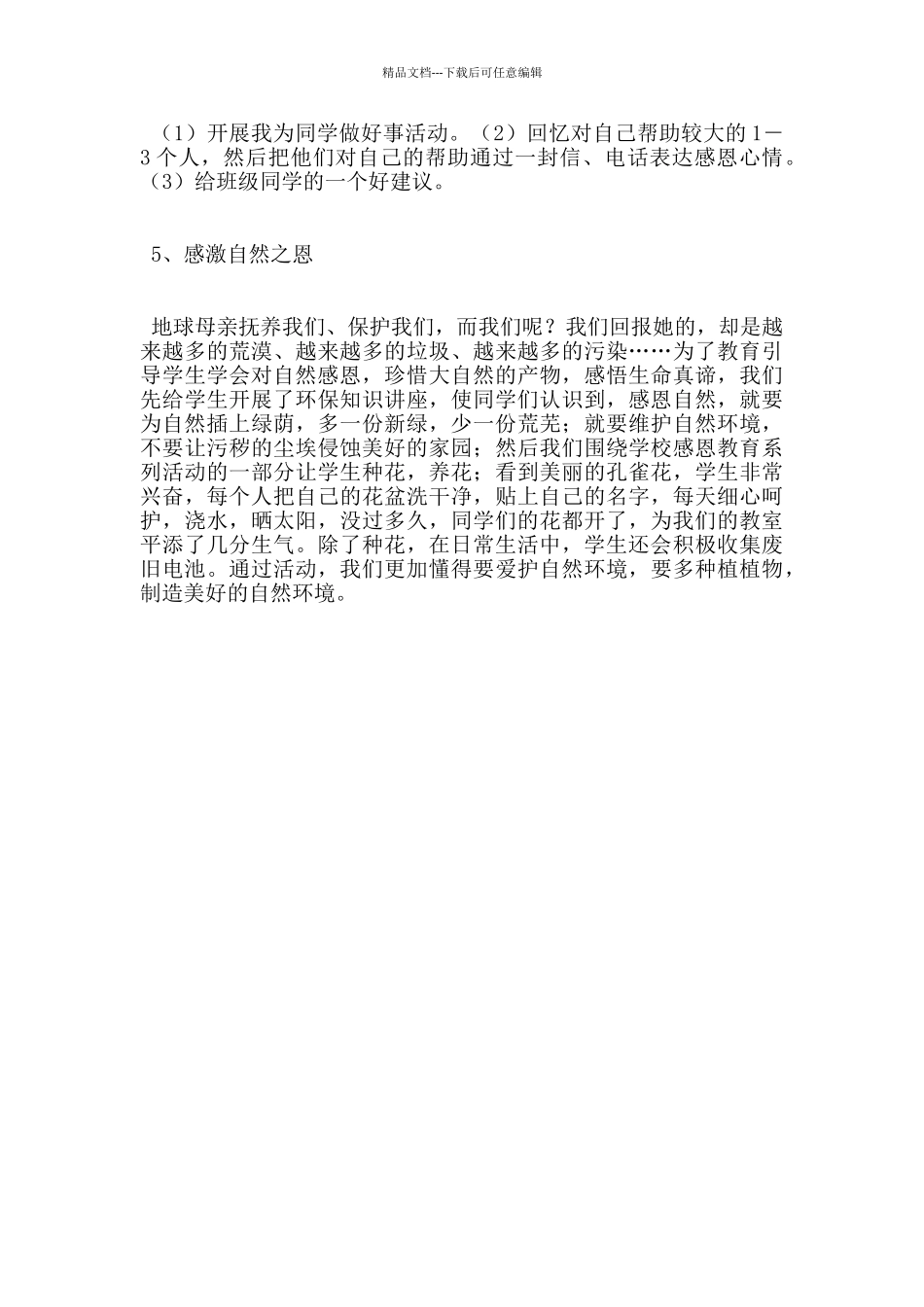 精品文档---下载后可任意编辑

（1）开展我为同学做好事活动。（2）回忆对自己帮助较大的1－3个人，然后把他们对自己的帮助通过一封信、电话表达感恩心情。（3）给班级同学的一个好建议。

5、感激自然之恩

地球母亲抚养我们、保护我们，而我们呢？我们回报她的，却是越来越多的荒漠、越来越多的垃圾、越来越多的污染……为了教育引导学生学会对自然感恩，珍惜大自然的产物，感悟生命真谛，我们先给学生开展了环保知识讲座，使同学们认识到，感恩自然，就要为自然插上绿荫，多一份新绿，少一份荒芜；就要维护自然环境，不要让污秽的尘埃侵蚀美好的家园；然后我们围绕学校感恩教育系列活动的一部分让学生种花，养花；看到美丽的孔雀花，学生非常兴奋，每个人把自己的花盆洗干净，贴上自己的名字，每天细心呵护，浇水，晒太阳，没过多久，同学们的花都开了，为我们的教室平添了几分生气。除了种花，在日常生活中，学生还会积极收集废旧电池。通过活动，我们更加懂得要爱护自然环境，要多种植植物，制造美好的自然环境。